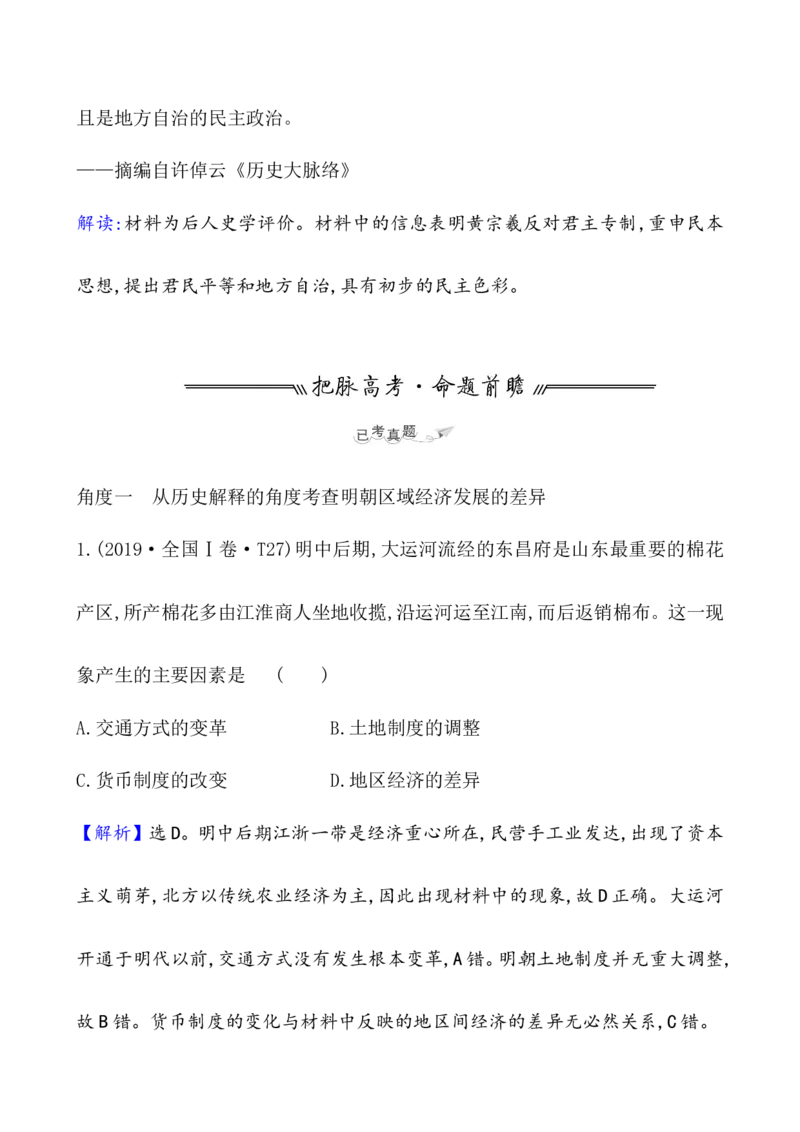 且是地方自治的民主政治。

——摘编自许倬云《历史大脉络》

解读:材料为后人史学评价。材料中的信息表明黄宗羲反对君主专制,重申民本思想,提出君民平等和地方自治,具有初步的民主色彩。

把脉高考·命题前瞻

已考真题

角度一 从历史解释的角度考查明朝区域经济发展的差异

1.(2019·全国Ⅰ卷·T27)明中后期,大运河流经的东昌府是山东最重要的棉花产区,所产棉花多由江淮商人坐地收揽,沿运河运至江南,而后返销棉布。这一现象产生的主要因素是 ( )

A.交通方式的变革 B.土地制度的调整

C.货币制度的改变 D.地区经济的差异

【解析】选D。明中后期江浙一带是经济重心所在,民营手工业发达,出现了资本主义萌芽,北方以传统农业经济为主,因此出现材料中的现象,故D正确。大运河开通于明代以前,交通方式没有发生根本变革,A错。明朝土地制度并无重大调整,故B错。货币制度的变化与材料中反映的地区间经济的差异无必然关系,C错。